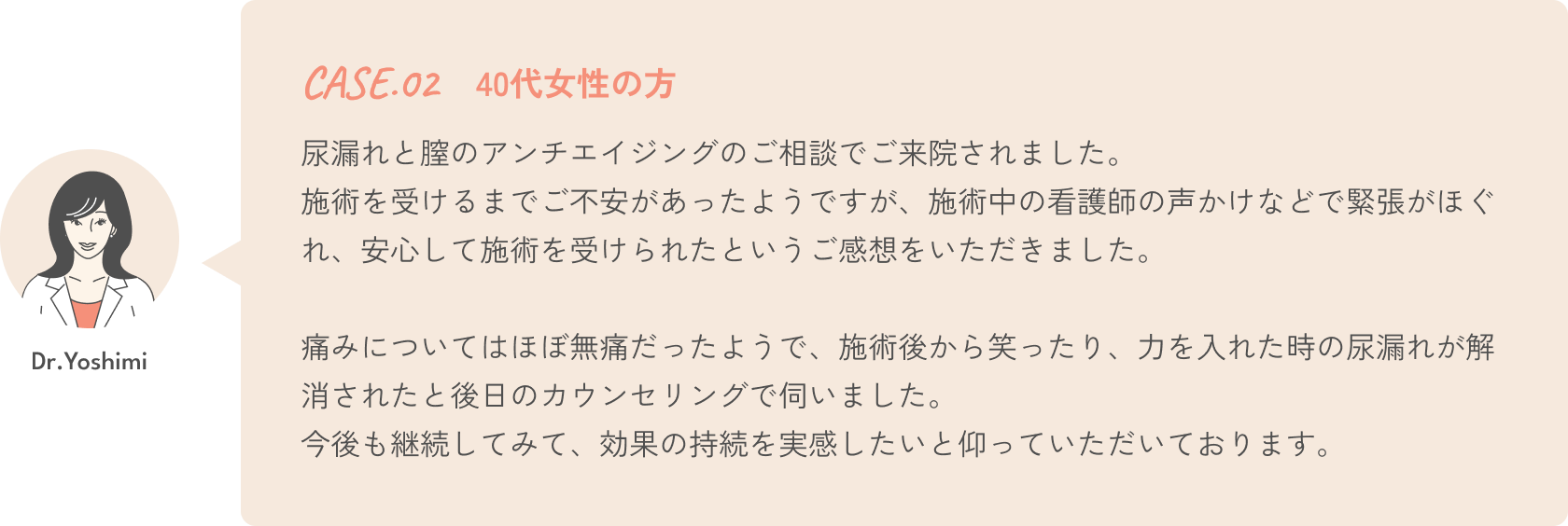 Dr.Yoshimi

CASE.02　40代女性の方

尿漏れと膣のアンチエイジングのご相談でご来院されました。
施術を受けるまでご不安があったようですが、施術中の看護師の声かけなどで緊張がほぐれ、安心して施術を受けられたというご感想をいただきました。

痛みについてはほぼ無痛だったようで、施術後から笑ったり、力を入れた時の尿漏れが解消されたと後日のカウンセリングで伺いました。
今後も継続してみて、効果の持続を実感したいと仰っていただいております。